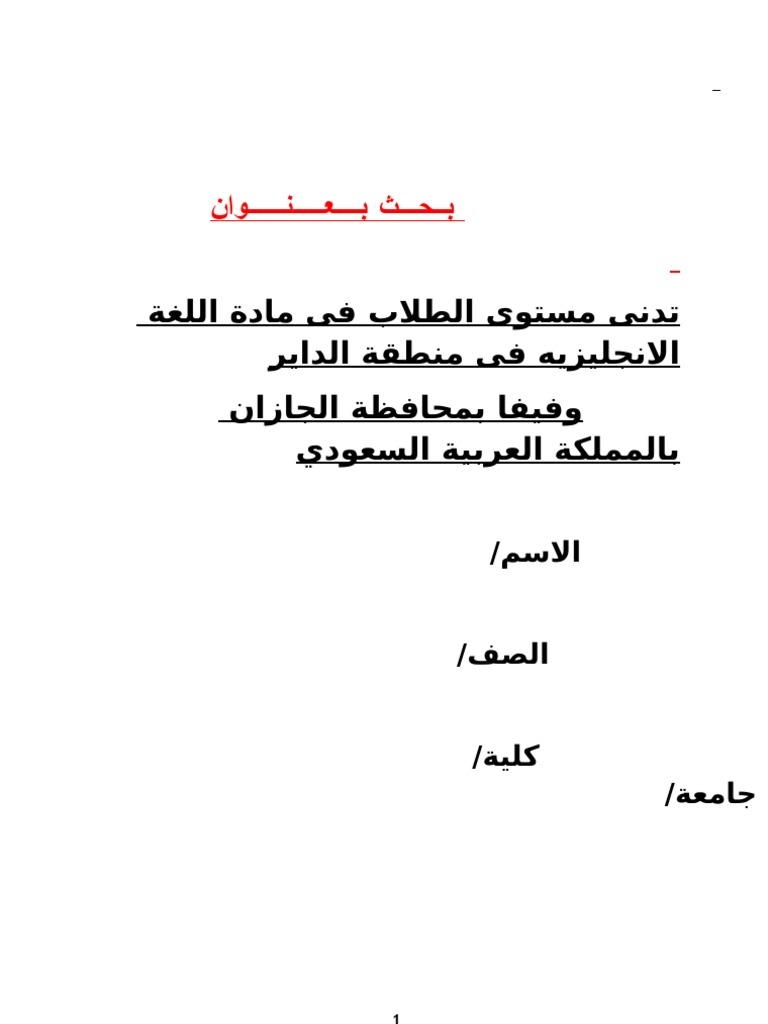 بـحـث بـعـنـوان

تدنى مستوى الطلاب فى مادة اللغة الانجليزيه فى منطقة الداير

وفيفا بمحافظة الجازان بالمملكة العربية السعودي

الاسم/

الصف/

كلية/

جامعة/

1